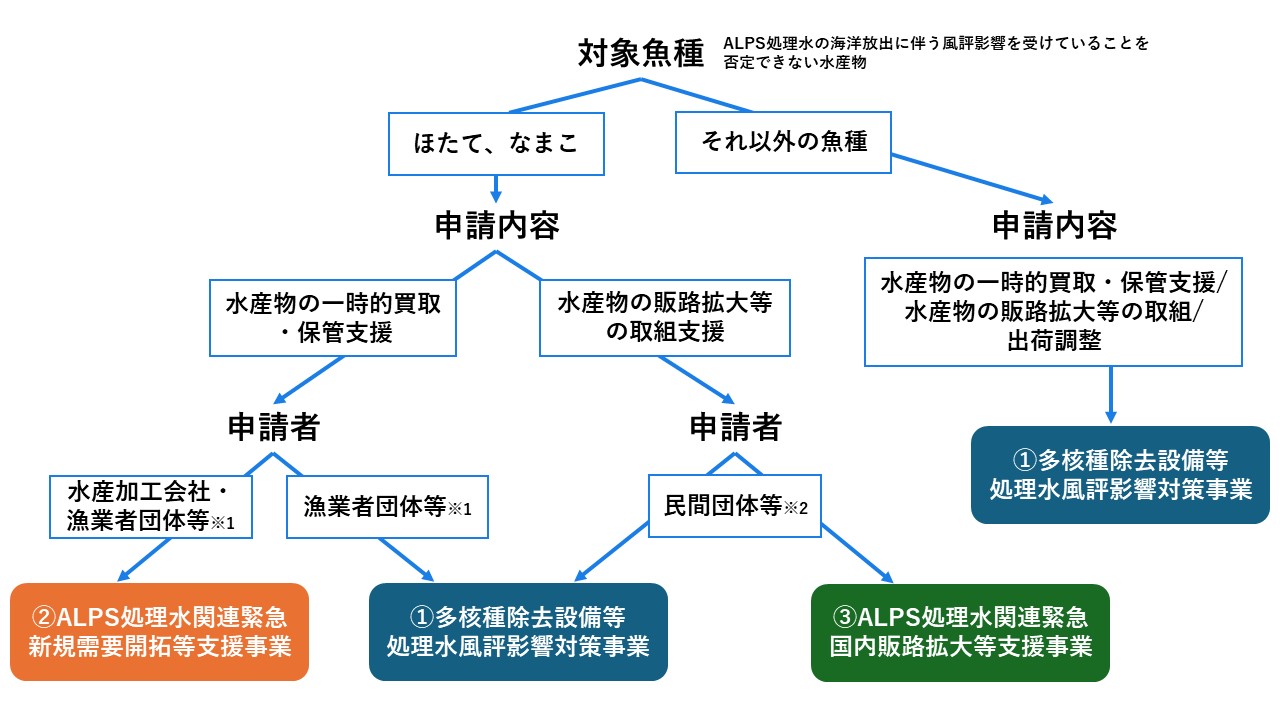 対象魚種 ALPS処理水の海洋放出に伴う風評影響を受けていることを否定できない水産物

ほたて、なまこ

それ以外の魚種

申請内容

水産物の一時的買取・保管支援

水産物の販路拡大等の取組支援

申請者

水産加工会社・漁業者団体等※1

漁業者団体等※1

②ALPS処理水関連緊急新規需要開拓等支援事業

①多核種除去設備等処理水風評影響対策事業

申請者

民間団体等※2

③ALPS処理水関連緊急国内販路拡大等支援事業

申請内容

水産物の一時的買取・保管支援/水産物の販路拡大等の取組/出荷調整

①多核種除去設備等処理水風評影響対策事業